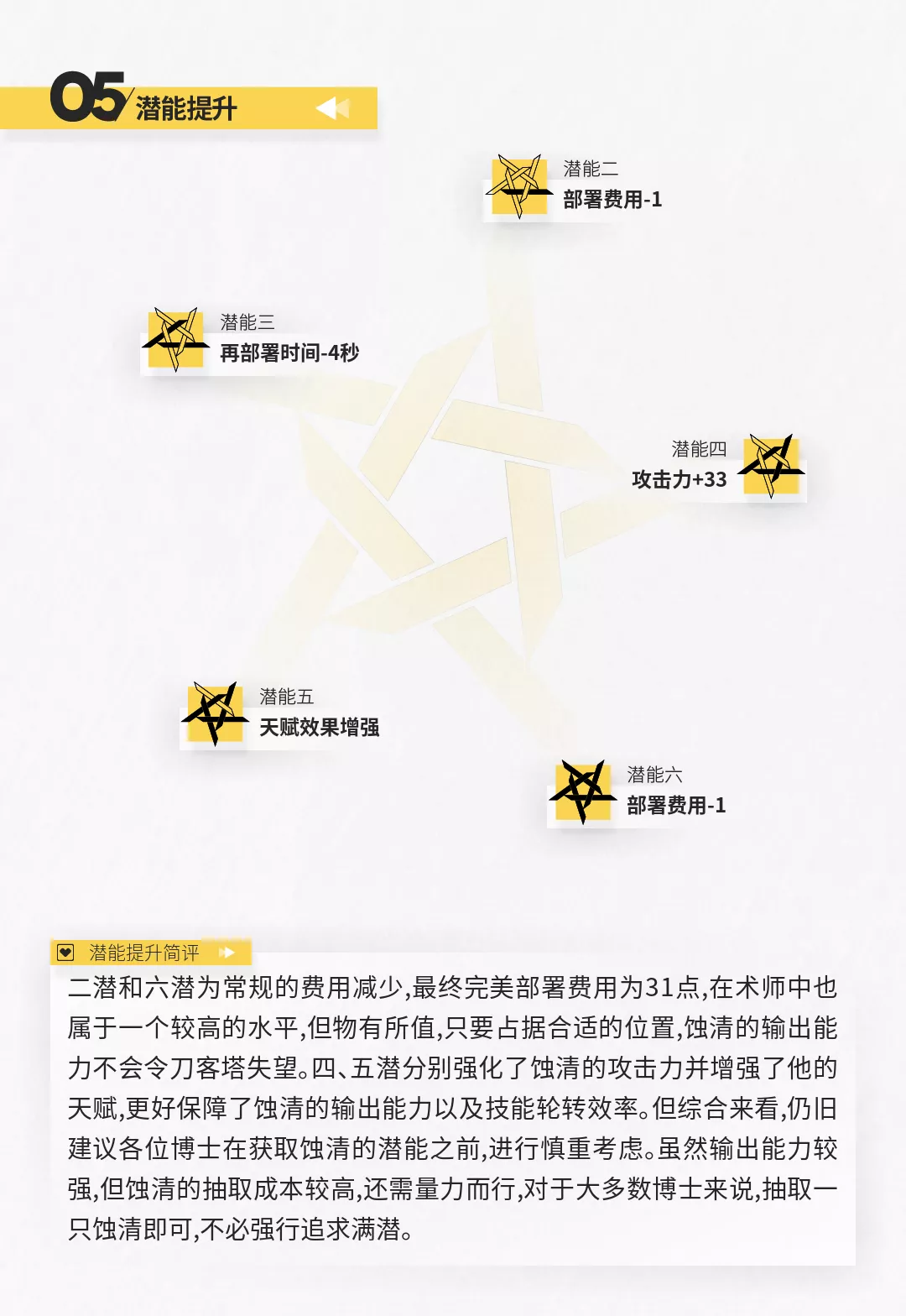 05 潜能提升

潜能二
部署费用-1

潜能三
再部署时间-4秒

潜能四
攻击力+33

潜能五
天赋效果增强

潜能六
部署费用-1

潜能提升简评

二潜和六潜为常规的费用减少,最终完美部署费用为31点,在术师中也属于一个较高的水平,但物有所值,只要占据合适的位置,蚀清的输出能力不会令刀客塔失望。四、五潜分别强化了蚀清的攻击力并增强了他的天赋,更好保障了蚀清的输出能力以及技能轮转效率。但综合来看,仍旧建议各位博士在获取蚀清的潜能之前,进行慎重考虑。虽然输出能力较强,但蚀清的抽取成本较高,还需量力而行,对于大多数博士来说,抽取一只蚀清即可,不必强行追求满潜。